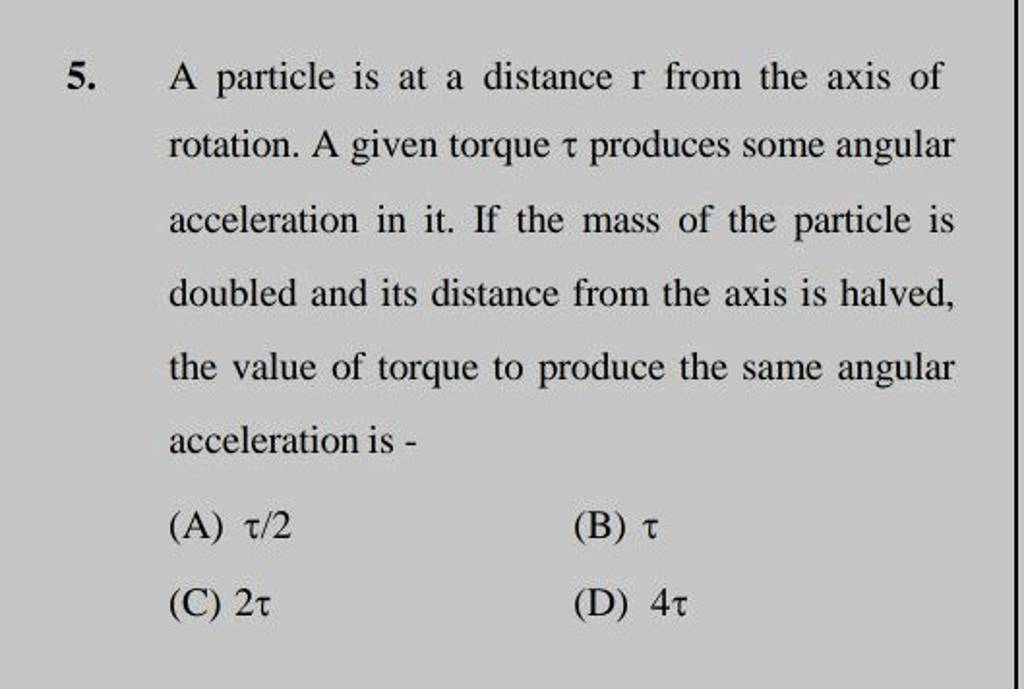 5. A particle is at a distance r from the axis of rotation. A given torque $\tau$ produces some angular acceleration in it. If the mass of the particle is doubled and its distance from the axis is halved, the value of torque to produce the same angular acceleration is -

(A) $\tau/2$
(B) $\tau$
(C) $2\tau$
(D) $4\tau$